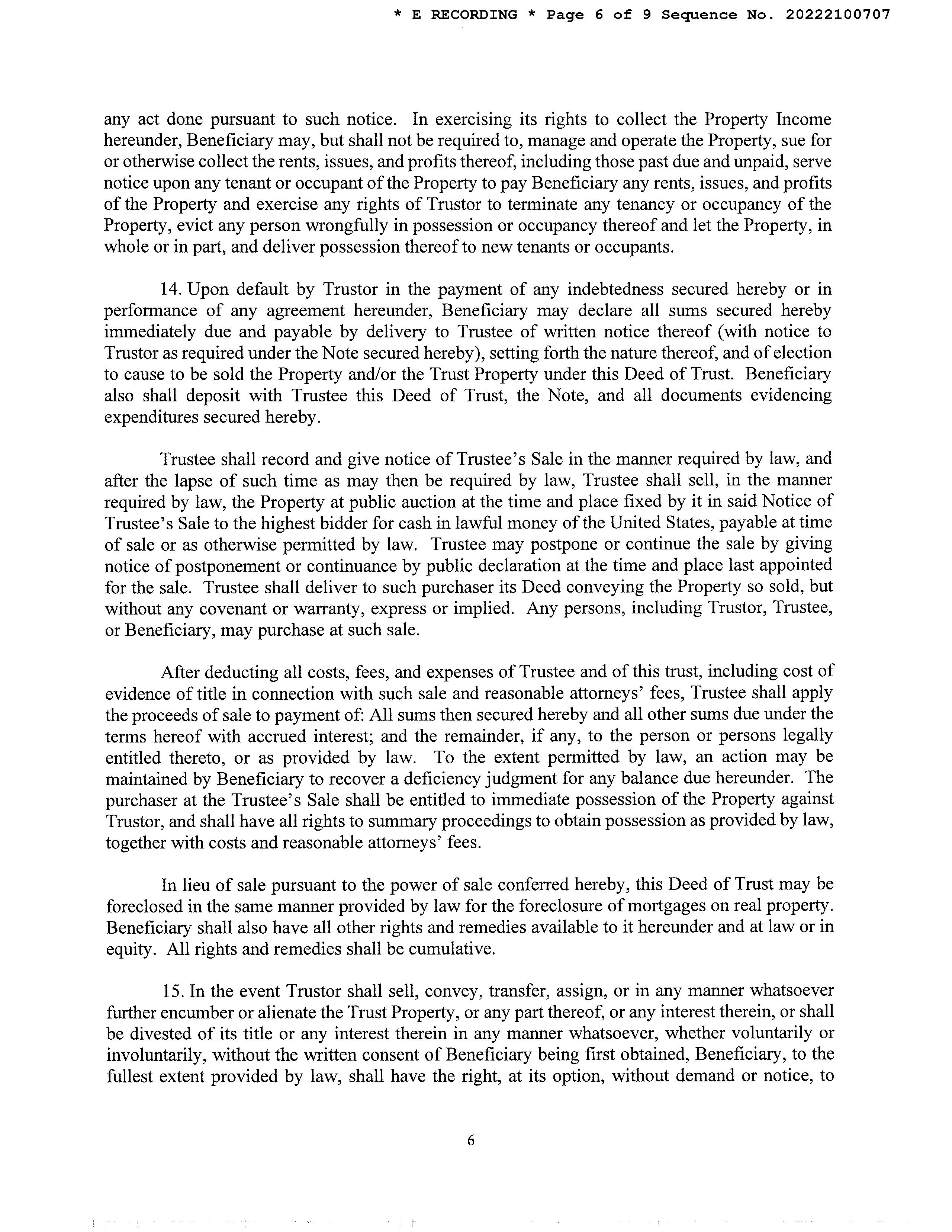 * E RECORDING * Page 6 of 9 Sequence No. 20222100707

any act done pursuant to such notice. In exercising its rights to collect the Property Income hereunder, Beneficiary may, but shall not be required to, manage and operate the Property, sue for or otherwise collect the rents, issues, and profits thereof, including those past due and unpaid, serve notice upon any tenant or occupant of the Property to pay Beneficiary any rents, issues, and profits of the Property and exercise any rights of Trustor to terminate any tenancy or occupancy of the Property, evict any person wrongfully in possession or occupancy thereof and let the Property, in whole or in part, and deliver possession thereof to new tenants or occupants.

14. Upon default by Trustor in the payment of any indebtedness secured hereby or in performance of any agreement hereunder, Beneficiary may declare all sums secured hereby immediately due and payable by delivery to Trustee of written notice thereof (with notice to Trustor as required under the Note secured hereby), setting forth the nature thereof, and of election to cause to be sold the Property and/or the Trust Property under this Deed of Trust. Beneficiary also shall deposit with Trustee this Deed of Trust, the Note, and all documents evidencing expenditures secured hereby.

Trustee shall record and give notice of Trustee's Sale in the manner required by law, and after the lapse of such time as may then be required by law, Trustee shall sell, in the manner required by law, the Property at public auction at the time and place fixed by it in said Notice of Trustee's Sale to the highest bidder for cash in lawful money of the United States, payable at time of sale or as otherwise permitted by law. Trustee may postpone or continue the sale by giving notice of postponement or continuance by public declaration at the time and place last appointed for the sale. Trustee shall deliver to such purchaser its Deed conveying the Property so sold, but without any covenant or warranty, express or implied. Any persons, including Trustor, Trustee, or Beneficiary, may purchase at such sale.

After deducting all costs, fees, and expenses of Trustee and of this trust, including cost of evidence of title in connection with such sale and reasonable attorneys' fees, Trustee shall apply the proceeds of sale to payment of: All sums then secured hereby and all other sums due under the terms hereof with accrued interest; and the remainder, if any, to the person or persons legally entitled thereto, or as provided by law. To the extent permitted by law, an action may be maintained by Beneficiary to recover a deficiency judgment for any balance due hereunder. The purchaser at the Trustee's Sale shall be entitled to immediate possession of the Property against Trustor, and shall have all rights to summary proceedings to obtain possession as provided by law, together with costs and reasonable attorneys' fees.

In lieu of sale pursuant to the power of sale conferred hereby, this Deed of Trust may be foreclosed in the same manner provided by law for the foreclosure of mortgages on real property. Beneficiary shall also have all other rights and remedies available to it hereunder and at law or in equity. All rights and remedies shall be cumulative.

15. In the event Trustor shall sell, convey, transfer, assign, or in any manner whatsoever further encumber or alienate the Trust Property, or any part thereof, or any interest therein, or shall be divested of its title or any interest therein in any manner whatsoever, whether voluntarily or involuntarily, without the written consent of Beneficiary being first obtained, Beneficiary, to the fullest extent provided by law, shall have the right, at its option, without demand or notice, to

6